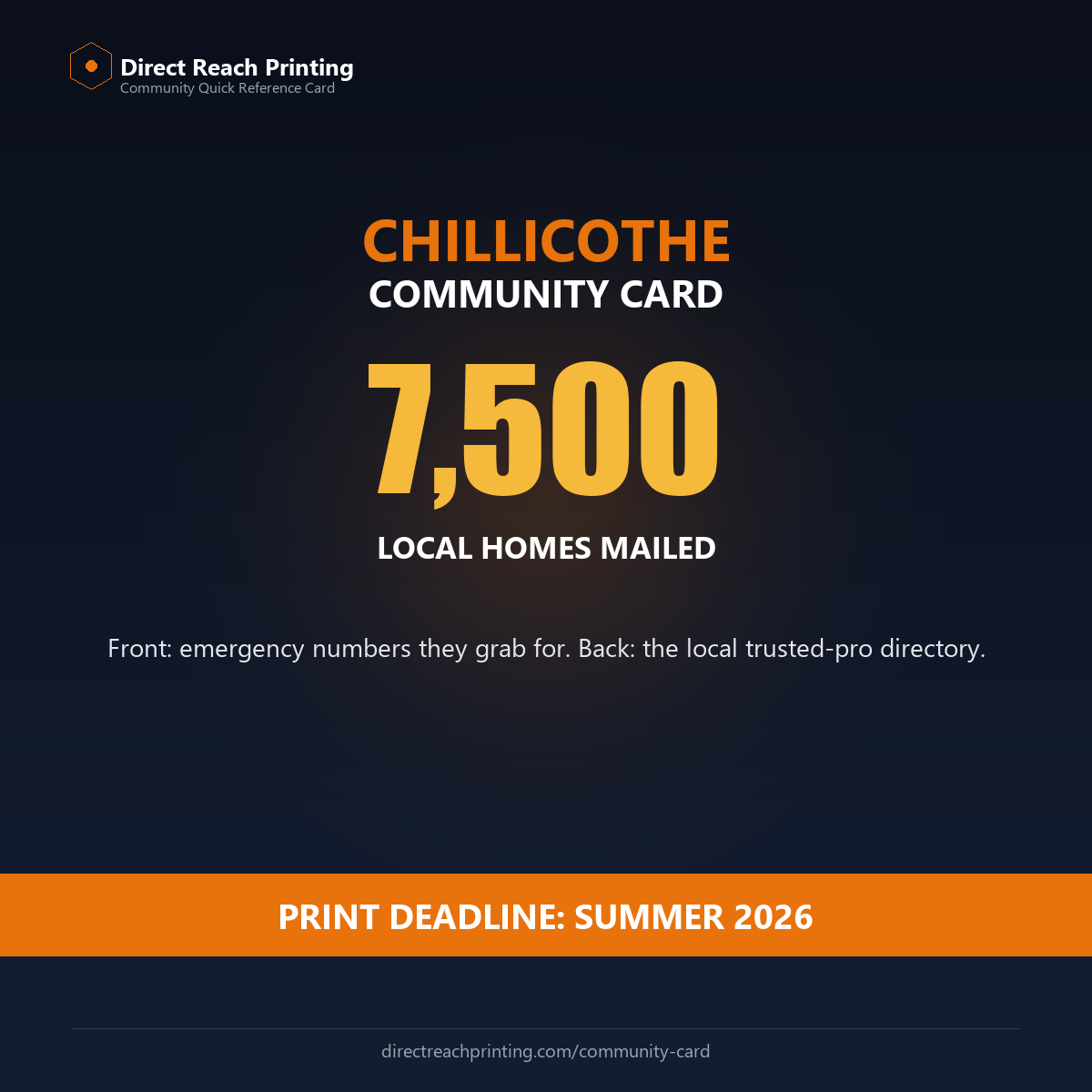 Direct Reach Printing
Community Quick Reference Card

CHILLICOTHE
COMMUNITY CARD

7,500

LOCAL HOMES MAILED

Front: emergency numbers they grab for. Back: the local trusted-pro directory.

PRINT DEADLINE: SUMMER 2026

directreachprinting.com/community-card